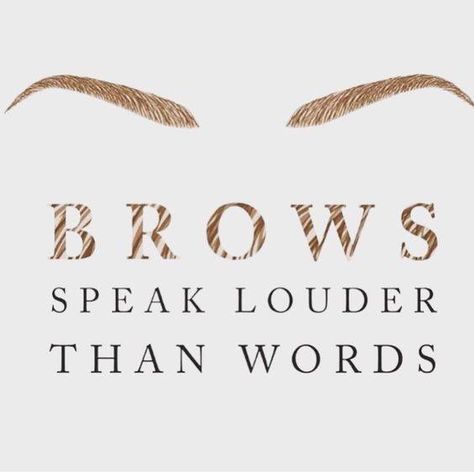 BROWS
SPEAK LOUDER
THAN WORDS